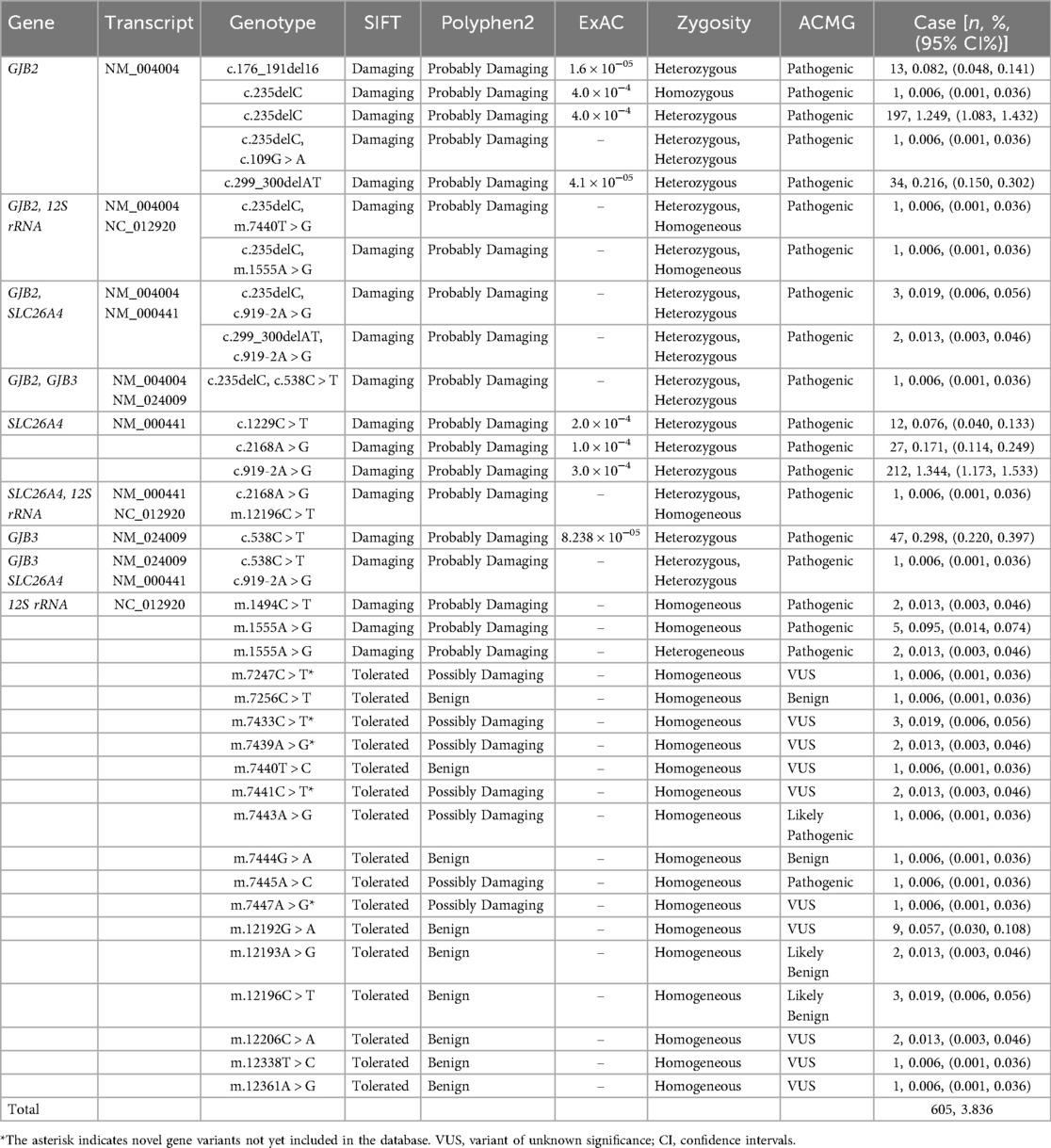 | Gene | Transcript | Genotype | SIFT | Polyphen2 | ExAC | Zygosity | ACMG | Case [n, %, (95% CI%)] |
|---|---|---|---|---|---|---|---|---|
| GJB2 | NM_004004 | c.176_191del16 | Damaging | Probably Damaging | $1.6 \times 10^{-05}$ | Heterozygous | Pathogenic | 13, 0.082, (0.048, 0.141) |
| | | c.235delC | Damaging | Probably Damaging | $4.0 \times 10^{-4}$ | Homozygous | Pathogenic | 1, 0.006, (0.001, 0.036) |
| | | c.235delC | Damaging | Probably Damaging | $4.0 \times 10^{-4}$ | Heterozygous | Pathogenic | 197, 1.249, (1.083, 1.432) |
| | | c.235delC, c.109G > A | Damaging | Probably Damaging | – | Heterozygous, Heterozygous | Pathogenic | 1, 0.006, (0.001, 0.036) |
| | | c.299_300delAT | Damaging | Probably Damaging | $4.1 \times 10^{-05}$ | Heterozygous | Pathogenic | 34, 0.216, (0.150, 0.302) |
| GJB2, 12S rRNA | NM_004004 NC_012920 | c.235delC, m.7440T > G | Damaging | Probably Damaging | – | Heterozygous, Homogeneous | Pathogenic | 1, 0.006, (0.001, 0.036) |
| | | c.235delC, m.1555A > G | Damaging | Probably Damaging | – | Heterozygous, Homogeneous | Pathogenic | 1, 0.006, (0.001, 0.036) |
| GJB2, SLC26A4 | NM_004004 NM_000441 | c.235delC, c.919-2A > G | Damaging | Probably Damaging | – | Heterozygous, Heterozygous | Pathogenic | 3, 0.019, (0.006, 0.056) |
| | | c.299_300delAT, c.919-2A > G | Damaging | Probably Damaging | – | Heterozygous, Heterozygous | Pathogenic | 2, 0.013, (0.003, 0.046) |
| GJB2, GJB3 | NM_004004 NM_024009 | c.235delC, c.538C > T | Damaging | Probably Damaging | – | Heterozygous, Heterozygous | Pathogenic | 1, 0.006, (0.001, 0.036) |
| SLC26A4 | NM_000441 | c.1229C > T | Damaging | Probably Damaging | $2.0 \times 10^{-4}$ | Heterozygous | Pathogenic | 12, 0.076, (0.040, 0.133) |
| | | c.2168A > G | Damaging | Probably Damaging | $1.0 \times 10^{-4}$ | Heterozygous | Pathogenic | 27, 0.171, (0.114, 0.249) |
| | | c.919-2A > G | Damaging | Probably Damaging | $3.0 \times 10^{-4}$ | Heterozygous | Pathogenic | 212, 1.344, (1.173, 1.533) |
| SLC26A4, 12S rRNA | NM_000441 NC_012920 | c.2168A > G m.12196C > T | Damaging | Probably Damaging | – | Heterozygous, Homogeneous | Pathogenic | 1, 0.006, (0.001, 0.036) |
| GJB3 | NM_024009 | c.538C > T | Damaging | Probably Damaging | $8.238 \times 10^{-05}$ | Heterozygous | Pathogenic | 47, 0.298, (0.220, 0.397) |
| GJB3 SLC26A4 | NM_024009 NM_000441 | c.538C > T c.919-2A > G | Damaging | Probably Damaging | – | Heterozygous, Heterozygous | Pathogenic | 1, 0.006, (0.001, 0.036) |
| 12S rRNA | NC_012920 | m.1494C > T | Damaging | Probably Damaging | – | Homogeneous | Pathogenic | 2, 0.013, (0.003, 0.046) |
| | | m.1555A > G | Damaging | Probably Damaging | – | Homogeneous | Pathogenic | 5, 0.095, (0.014, 0.074) |
| | | m.1555A > G | Damaging | Probably Damaging | – | Heterogeneous | Pathogenic | 2, 0.013, (0.003, 0.046) |
| | | m.7247C > T* | Tolerated | Possibly Damaging | – | Homogeneous | VUS | 1, 0.006, (0.001, 0.036) |
| | | m.7256C > T | Tolerated | Benign | – | Homogeneous | Benign | 1, 0.006, (0.001, 0.036) |
| | | m.7433C > T* | Tolerated | Possibly Damaging | – | Homogeneous | VUS | 3, 0.019, (0.006, 0.056) |
| | | m.7439A > G* | Tolerated | Possibly Damaging | – | Homogeneous | VUS | 2, 0.013, (0.003, 0.046) |
| | | m.7440T > C | Tolerated | Benign | – | Homogeneous | VUS | 1, 0.006, (0.001, 0.036) |
| | | m.7441C > T* | Tolerated | Possibly Damaging | – | Homogeneous | VUS | 2, 0.013, (0.003, 0.046) |
| | | m.7443A > G | Tolerated | Possibly Damaging | – | Homogeneous | Likely Pathogenic | 1, 0.006, (0.001, 0.036) |
| | | m.7444G > A | Tolerated | Benign | – | Homogeneous | Benign | 1, 0.006, (0.001, 0.036) |
| | | m.7445A > C | Tolerated | Possibly Damaging | – | Homogeneous | Pathogenic | 1, 0.006, (0.001, 0.036) |
| | | m.7447A > G* | Tolerated | Possibly Damaging | – | Homogeneous | VUS | 1, 0.006, (0.001, 0.036) |
| | | m.12192G > A | Tolerated | Benign | – | Homogeneous | VUS | 9, 0.057, (0.030, 0.108) |
| | | m.12193A > G | Tolerated | Benign | – | Homogeneous | Likely Benign | 2, 0.013, (0.003, 0.046) |
| | | m.12196C > T | Tolerated | Benign | – | Homogeneous | Likely Benign | 3, 0.019, (0.006, 0.056) |
| | | m.12206C > A | Tolerated | Benign | – | Homogeneous | VUS | 2, 0.013, (0.003, 0.046) |
| | | m.12338T > C | Tolerated | Benign | – | Homogeneous | VUS | 1, 0.006, (0.001, 0.036) |
| | | m.12361A > G | Tolerated | Benign | – | Homogeneous | VUS | 1, 0.006, (0.001, 0.036) |
| Total | | | | | | | | 605, 3.836 |

*The asterisk indicates novel gene variants not yet included in the database. VUS, variant of unknown significance; CI, confidence intervals.